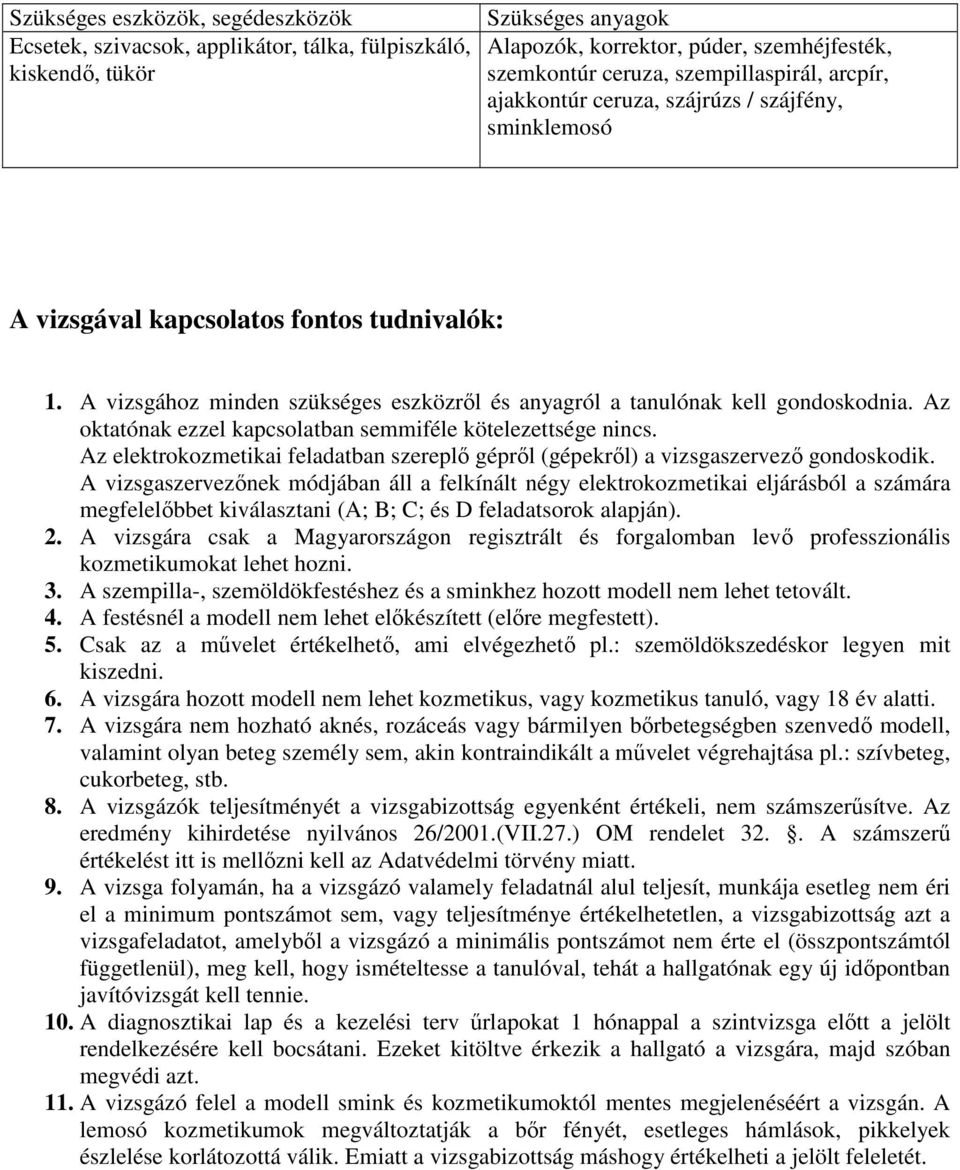 | Szükséges eszközök, segédeszközök | Szükséges anyagok |
|---|---|
| Ecsetek, szivacsok, applikátor, tálka, fülpiszkáló, kiskendő, tükör | Alapozók, korrektor, púder, szemhéjfesték, szemkontúr ceruza, szempillaspirál, arcpír, ajakkontúr ceruza, szájrúzs / szájfény, sminklemosó |

A vizsgával kapcsolatos fontos tudnivalók:

1. A vizsgához minden szükséges eszközről és anyagról a tanulónak kell gondoskodnia. Az oktatónak ezzel kapcsolatban semmiféle kötelezettsége nincs. Az elektrokozmetikai feladatban szereplő gépről (gépekről) a vizsgaszervező gondoskodik. A vizsgaszervezőnek módjában áll a felkínált négy elektrokozmetikai eljárásból a számára megfelelőbbet kiválasztani (A; B; C; és D feladatsorok alapján).
2. A vizsgára csak a Magyarországon regisztrált és forgalomban levő professzionális kozmetikumokat lehet hozni.
3. A szempilla-, szemöldökfestéshez és a sminkhez hozott modell nem lehet tetovált.
4. A festésnél a modell nem lehet előkészített (előre megfestett).
5. Csak az a művelet értékelhető, ami elvégezhető pl.: szemöldökszedéskor legyen mit kiszedni.
6. A vizsgára hozott modell nem lehet kozmetikus, vagy kozmetikus tanuló, vagy 18 év alatti.
7. A vizsgára nem hozható aknés, rozáceás vagy bármilyen bőrbetegségben szenvedő modell, valamint olyan beteg személy sem, akin kontraindikált a művelet végrehajtása pl.: szívbeteg, cukorbeteg, stb.
8. A vizsgázók teljesítményét a vizsgabizottság egyenként értékeli, nem számszerűsítve. Az eredmény kihirdetése nyilvános 26/2001.(VII.27.) OM rendelet 32. . A számszerű értékelést itt is mellőzni kell az Adatvédelmi törvény miatt.
9. A vizsga folyamán, ha a vizsgázó valamely feladatnál alul teljesít, munkája esetleg nem éri el a minimum pontszámot sem, vagy teljesítménye értékelhetetlen, a vizsgabizottság azt a vizsgafeladatot, amelyből a vizsgázó a minimális pontszámot nem érte el (összpontszámtól függetlenül), meg kell, hogy ismételtesse a tanulóval, tehát a hallgatónak egy új időpontban javítóvizsgát kell tennie.
10. A diagnosztikai lap és a kezelési terv űrlapokat 1 hónappal a szintvizsga előtt a jelölt rendelkezésére kell bocsátani. Ezeket kitöltve érkezik a hallgató a vizsgára, majd szóban megvédi azt.
11. A vizsgázó felel a modell smink és kozmetikumoktól mentes megjelenéséért a vizsgán. A lemosó kozmetikumok megváltoztatják a bőr fényét, esetleges hámlások, pikkelyek észlelése korlátozottá válik. Emiatt a vizsgabizottság máshogy értékelheti a jelölt feleletét.